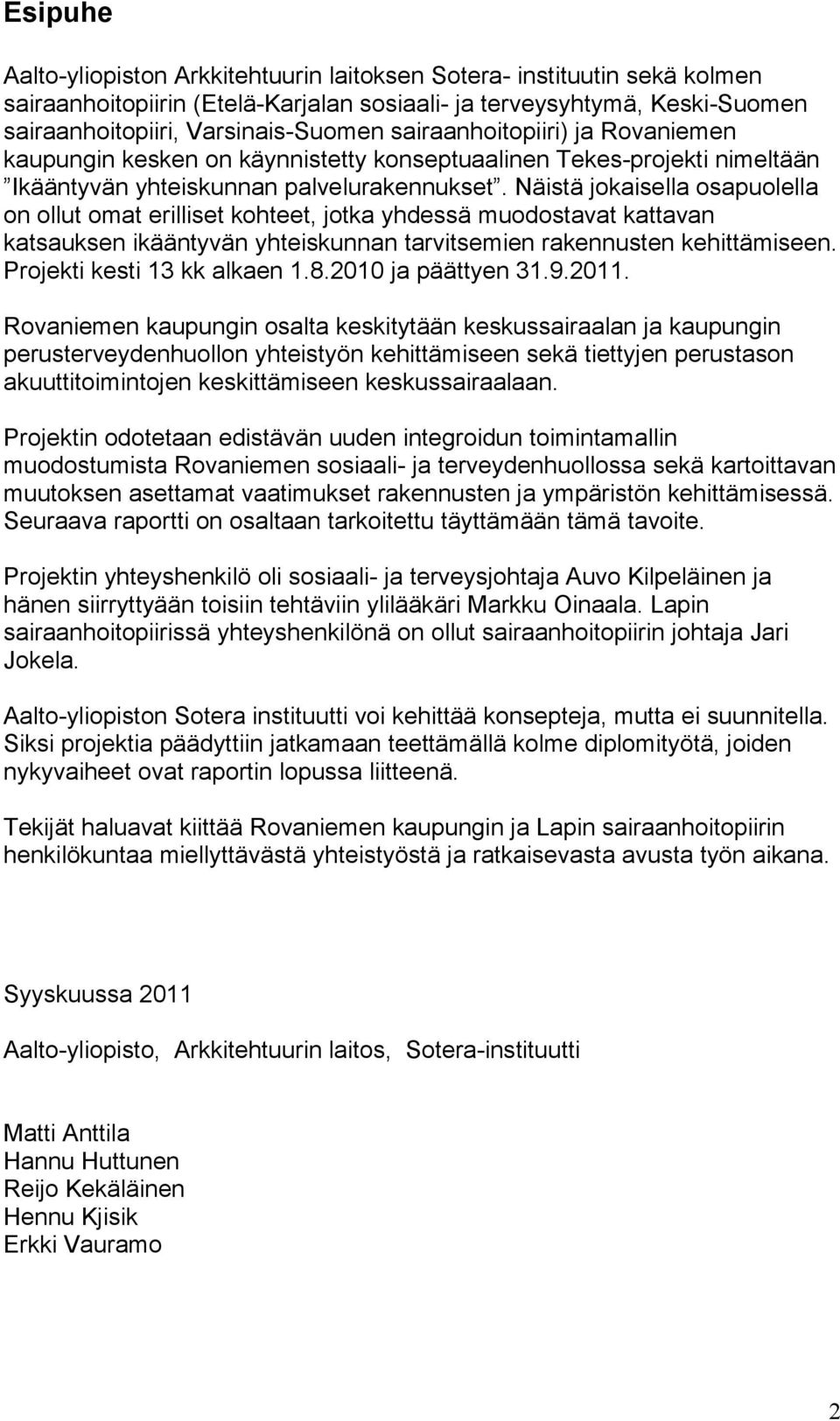 Esipuhe

Aalto-yliopiston Arkkitehtuurin laitoksen Sotera- instituutin sekä kolmen sairaanhoitopiirin (Etelä-Karjalan sosiaali- ja terveysyhtymä, Keski-Suomen sairaanhoitopiiri, Varsinais-Suomen sairaanhoitopiiri) ja Rovaniemen kaupungin kesken on käynnistetty konseptuaalinen Tekes-projekti nimeltään ”Ikääntyvän yhteiskunnan palvelurakennukset”. Näistä jokaisella osapuolella on ollut omat erilliset kohteet, jotka yhdessä muodostavat kattavan katsauksen ikääntyvän yhteiskunnan tarvitsemien rakennusten kehittämiseen. Projekti kesti 13 kk alkaen 1.8.2010 ja päättyen 31.9.2011.

Rovaniemen kaupungin osalta keskitytään keskussairaalan ja kaupungin perusterveydenhuollon yhteistyön kehittämiseen sekä tiettyjen perustason akuuttitoimintojen keskittämiseen keskussairaalaan.

Projektin odotetaan edistävän uuden integroidun toimintamallin muodostumista Rovaniemen sosiaali- ja terveydenhuollossa sekä kartoittavan muutoksen asettamat vaatimukset rakennusten ja ympäristön kehittämisessä. Seuraava raportti on osaltaan tarkoitettu täyttämään tämä tavoite.

Projektin yhteyshenkilö oli sosiaali- ja terveysjohtaja Auvo Kilpeläinen ja hänen siirryttyään toisiin tehtäviin ylilääkäri Markku Oinaala. Lapin sairaanhoitopiirissä yhteyshenkilönä on ollut sairaanhoitopiirin johtaja Jari Jokela.

Aalto-yliopiston Sotera instituutti voi kehittää konsepteja, mutta ei suunnitella. Siksi projektia päädyttiin jatkamaan teettämällä kolme diplomityötä, joiden nykyvaiheet ovat raportin lopussa liitteenä.

Tekijät haluavat kiittää Rovaniemen kaupungin ja Lapin sairaanhoitopiirin henkilökuntaa miellyttävästä yhteistyöstä ja ratkaisevasta avusta työn aikana.

Syyskuussa 2011

Aalto-yliopisto, Arkkitehtuurin laitos, Sotera-instituutti

Matti Anttila
Hannu Huttunen
Reijo Kekäläinen
Hennu Kjisik
Erkki Vauramo

2